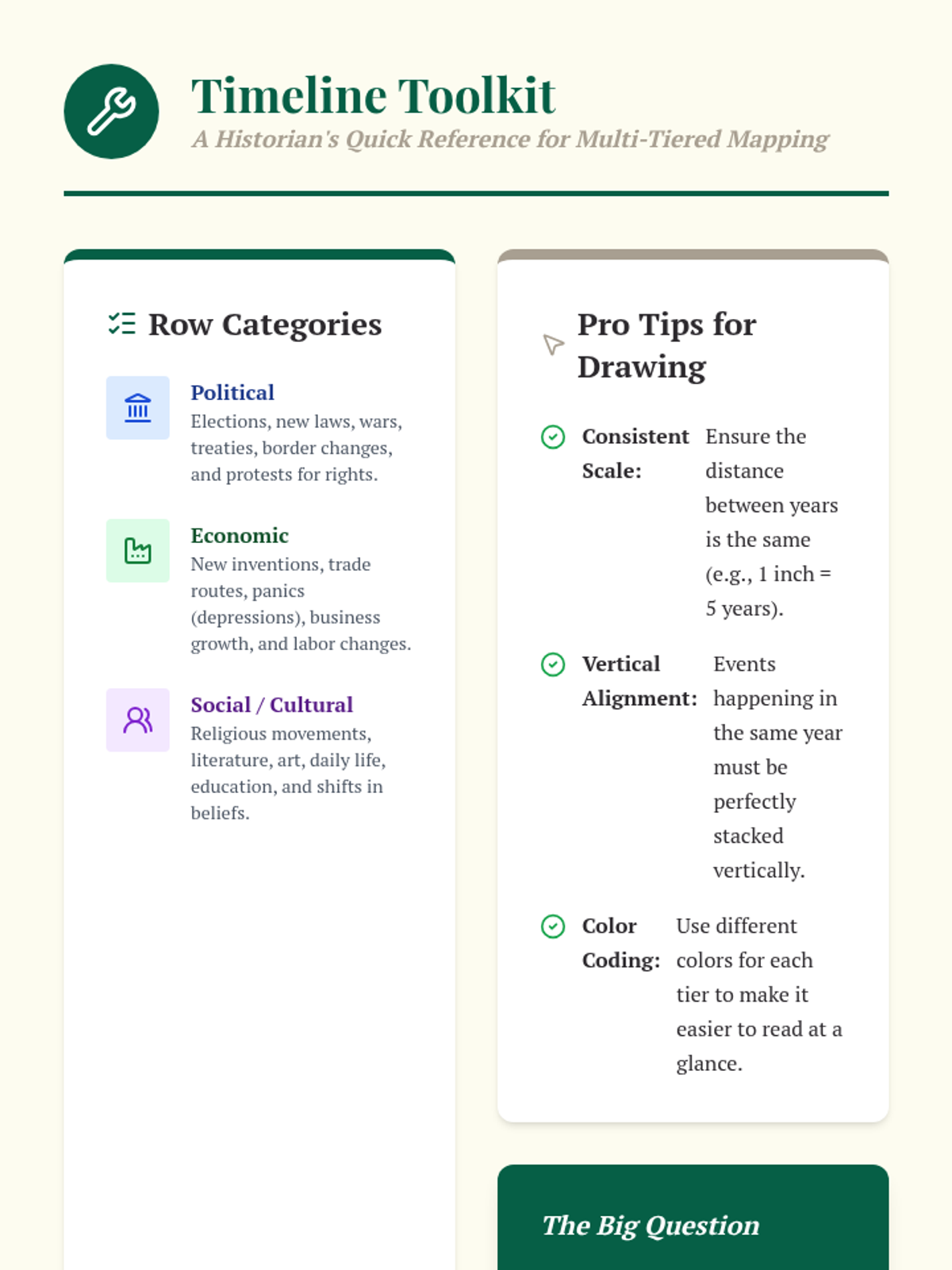 Timeline Toolkit

A Historian's Quick Reference for Multi-Tiered Mapping

Row Categories

Political
Elections, new laws, wars, treaties, border changes, and protests for rights.

Economic
New inventions, trade routes, panics (depressions), business growth, and labor changes.

Social / Cultural
Religious movements, literature, art, daily life, education, and shifts in beliefs.

Pro Tips for Drawing

Consistent Scale: Ensure the distance between years is the same (e.g., 1 inch = 5 years).

Vertical Alignment: Events happening in the same year must be perfectly stacked vertically.

Color Coding: Use different colors for each tier to make it easier to read at a glance.

The Big Question